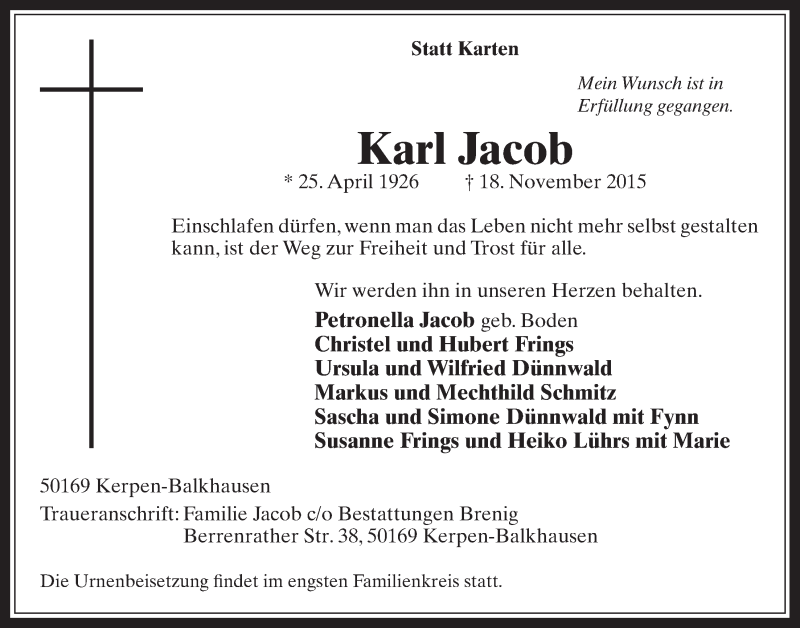 Statt Karten

Mein Wunsch ist in Erfüllung gegangen.

Karl Jacob

* 25. April 1926 † 18. November 2015

Einschlafen dürfen, wenn man das Leben nicht mehr selbst gestalten kann, ist der Weg zur Freiheit und Trost für alle.

Wir werden ihn in unseren Herzen behalten.

Petronella Jacob geb. Boden
Christel und Hubert Frings
Ursula und Wilfried Dünnwald
Markus und Mechthild Schmitz
Sascha und Simone Dünnwald mit Fynn
Susanne Frings und Heiko Lührs mit Marie

50169 Kerpen-Balkhausen

Traueranschrift: Familie Jacob c/o Bestattungen Brenig
Berrenrather Str. 38, 50169 Kerpen-Balkhausen

Die Urnenbeisetzung findet im engsten Familienkreis statt.